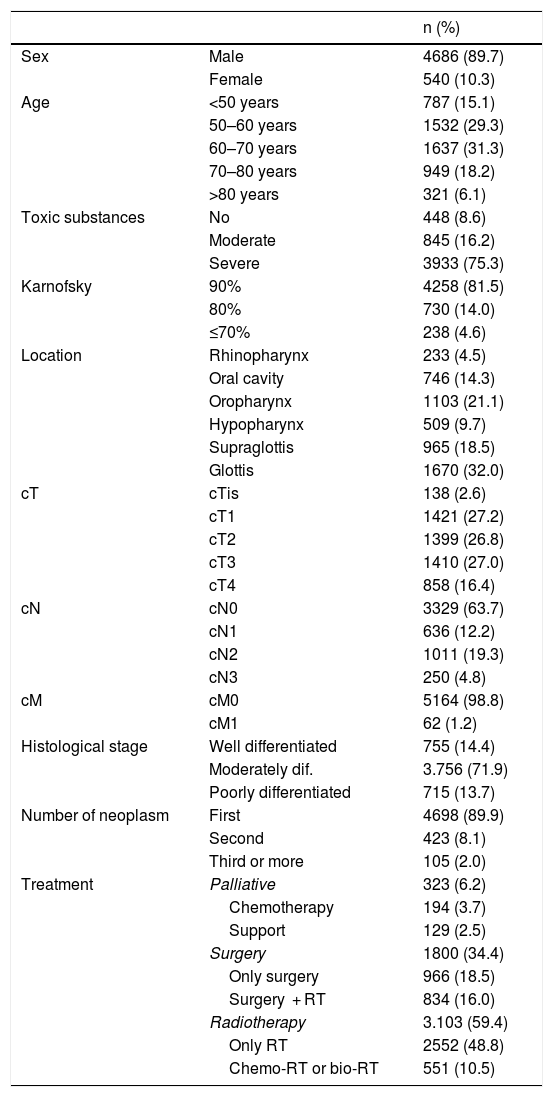 |  |  | n (%) |
|---|---|---|
| Sex | Male | 4686 (89.7) |
|  | Female | 540 (10.3) |
| Age | <50 years | 787 (15.1) |
|  | 50–60 years | 1532 (29.3) |
|  | 60–70 years | 1637 (31.3) |
|  | 70–80 years | 949 (18.2) |
|  | >80 years | 321 (6.1) |
| Toxic substances | No | 448 (8.6) |
|  | Moderate | 845 (16.2) |
|  | Severe | 3933 (75.3) |
| Karnofsky | 90% | 4258 (81.5) |
|  | 80% | 730 (14.0) |
|  | ≤70% | 238 (4.6) |
| Location | Rhinopharynx | 233 (4.5) |
|  | Oral cavity | 746 (14.3) |
|  | Oropharynx | 1103 (21.1) |
|  | Hypopharynx | 509 (9.7) |
|  | Supraglottis | 965 (18.5) |
|  | Glottis | 1670 (32.0) |
| cT | cTis | 138 (2.6) |
|  | cT1 | 1421 (27.2) |
|  | cT2 | 1399 (26.8) |
|  | cT3 | 1410 (27.0) |
|  | cT4 | 858 (16.4) |
| cN | cN0 | 3329 (63.7) |
|  | cN1 | 636 (12.2) |
|  | cN2 | 1011 (19.3) |
|  | cN3 | 250 (4.8) |
| cM | cM0 | 5164 (98.8) |
|  | cM1 | 62 (1.2) |
| Histological stage | Well differentiated | 755 (14.4) |
|  | Moderately dif. | 3.756 (71.9) |
|  | Poorly differentiated | 715 (13.7) |
| Number of neoplasm | First | 4698 (89.9) |
|  | Second | 423 (8.1) |
|  | Third or more | 105 (2.0) |
| Treatment | Palliative | 323 (6.2) |
|  | Chemotherapy | 194 (3.7) |
|  | Support | 129 (2.5) |
|  | Surgery | 1800 (34.4) |
|  | Only surgery | 966 (18.5) |
|  | Surgery + RT | 834 (16.0) |
|  | Radiotherapy | 3.103 (59.4) |
|  | Only RT | 2552 (48.8) |
|  | Chemo-RT or bio-RT | 551 (10.5) |